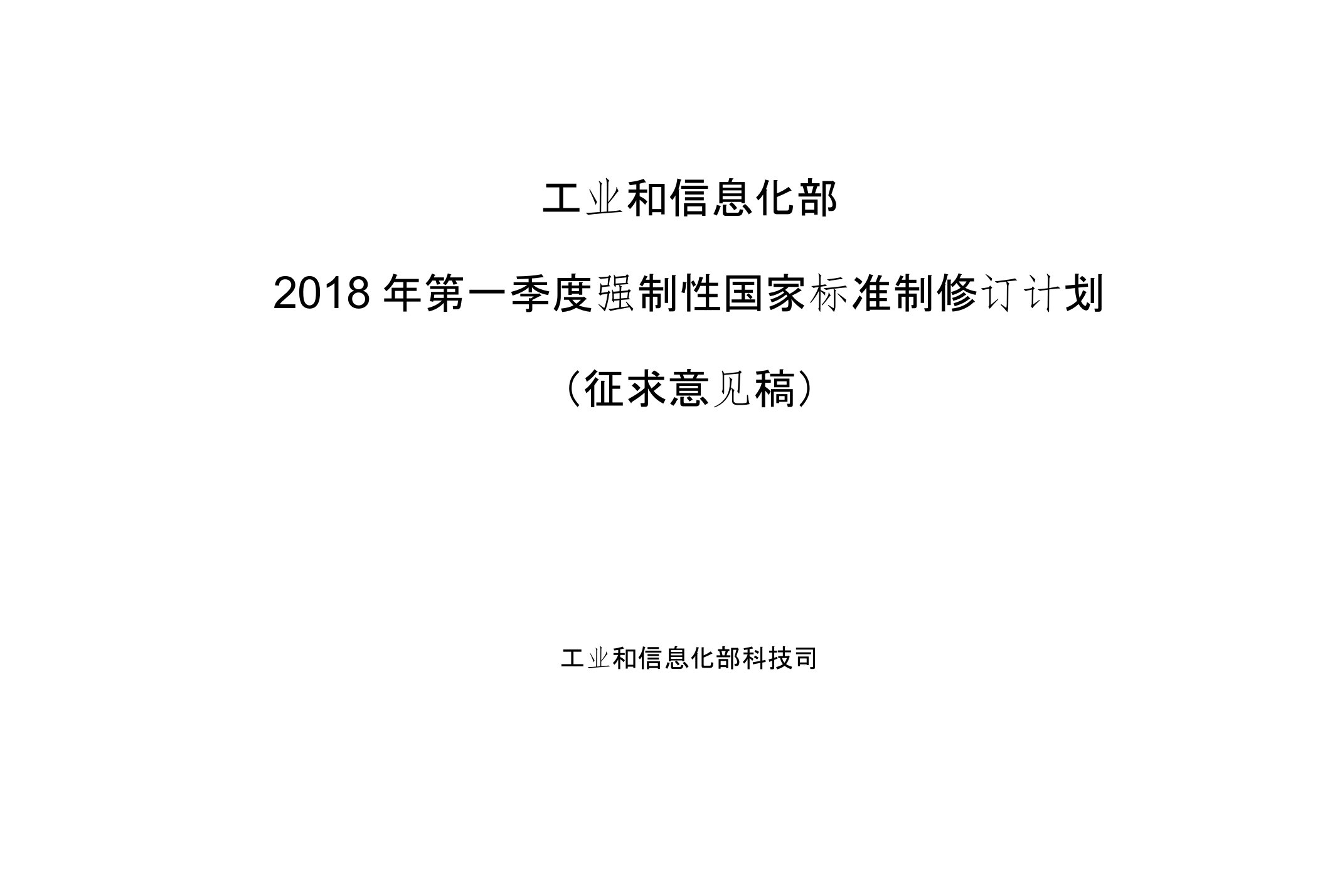 工业和信息化部

2018 年第一季度强制性国家标准制修订计划

（征求意见稿）

工业和信息化部科技司